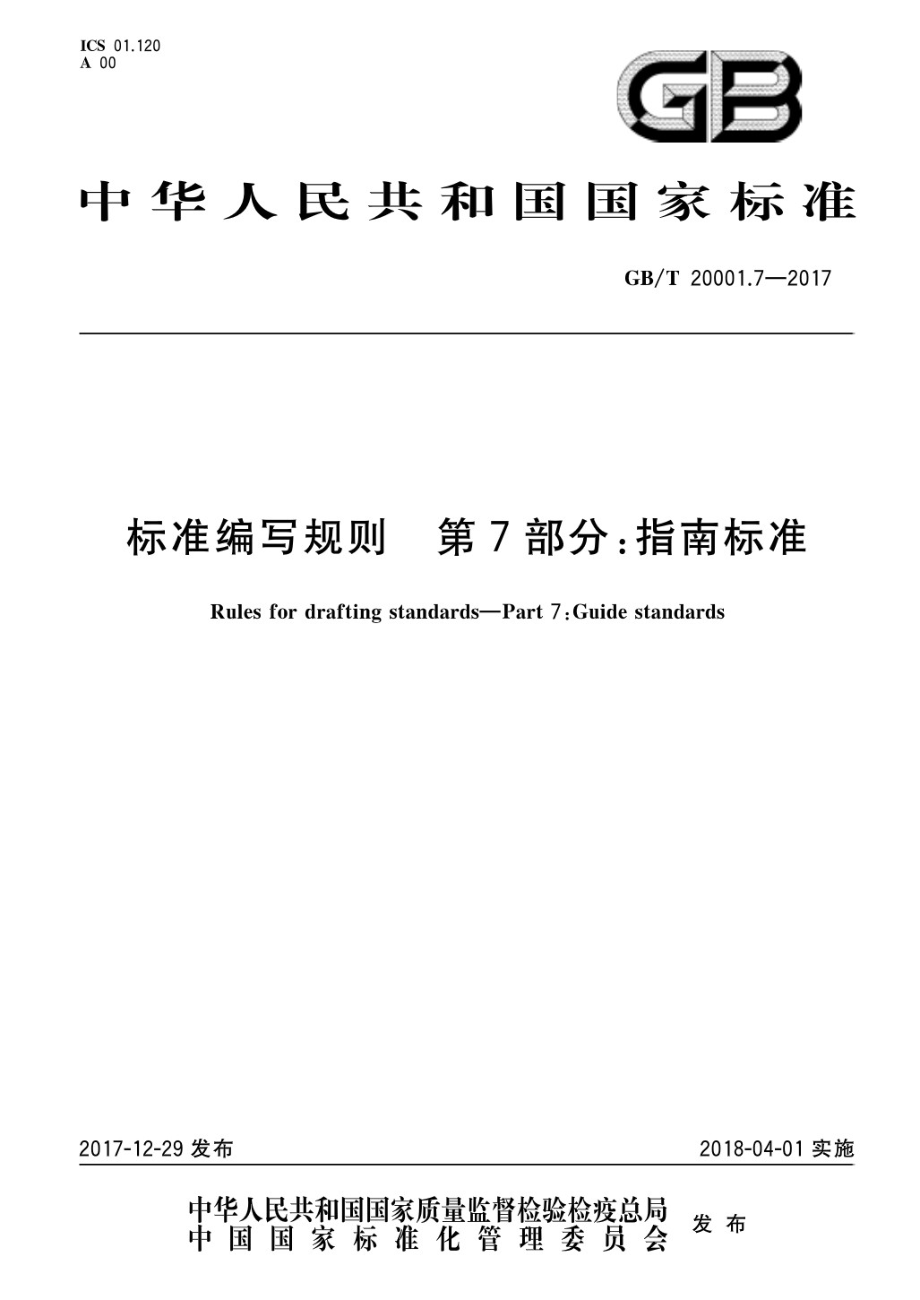 ICS 01.120
A 00

GB

中华人民共和国国家标准

GB/T 20001.7—2017

标准编写规则　第7部分：指南标准

Rules for drafting standards—Part 7：Guide standards

2017-12-29 发布

2018-04-01 实施

中华人民共和国国家质量监督检验检疫总局
中国国家标准化管理委员会
发布